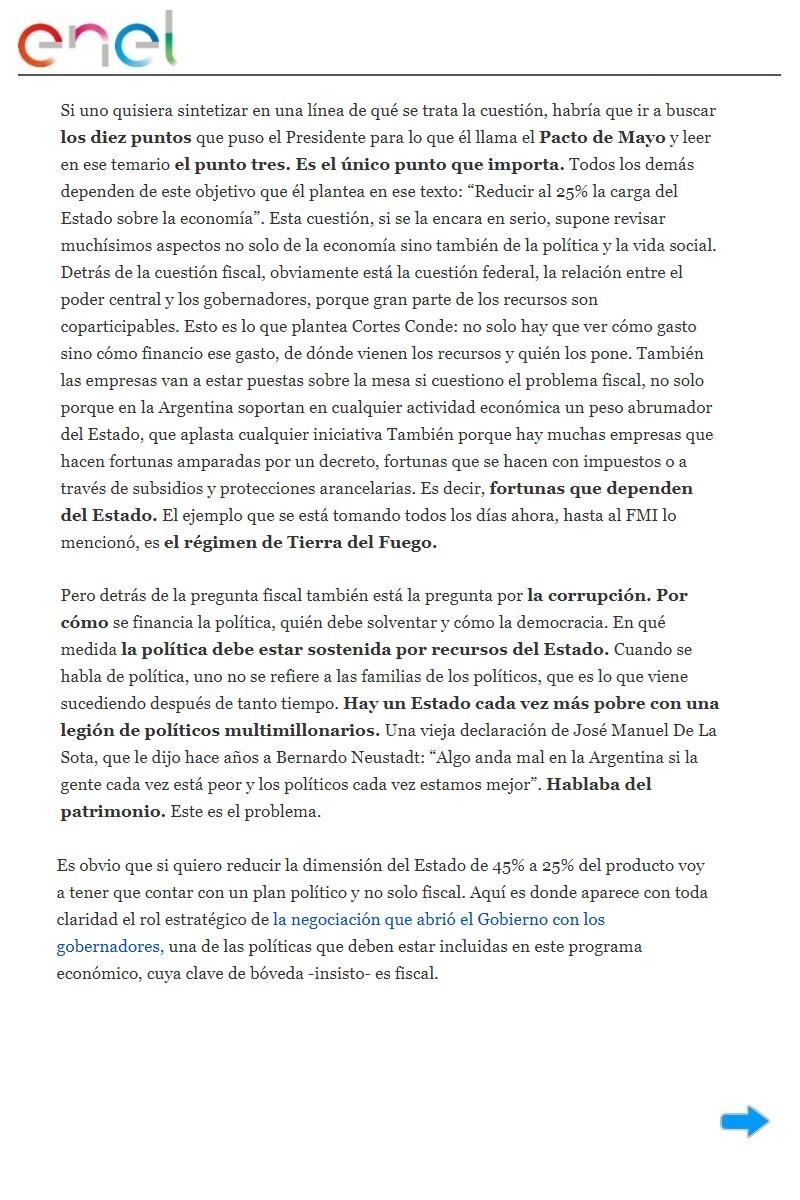 enel

Si uno quisiera sintetizar en una línea de qué se trata la cuestión, habría que ir a buscar los diez puntos que puso el Presidente para lo que él llama el Pacto de Mayo y leer en ese temario el punto tres. Es el único punto que importa. Todos los demás dependen de este objetivo que él plantea en ese texto: “Reducir al 25% la carga del Estado sobre la economía”. Esta cuestión, si se la encara en serio, supone revisar muchísimos aspectos no solo de la economía sino también de la política y la vida social. Detrás de la cuestión fiscal, obviamente está la cuestión federal, la relación entre el poder central y los gobernadores, porque gran parte de los recursos son coparticipables. Esto es lo que plantea Cortes Conde: no solo hay que ver cómo gasto sino cómo financio ese gasto, de dónde vienen los recursos y quién los pone. También las empresas van a estar puestas sobre la mesa si cuestiono el problema fiscal, no solo porque en la Argentina soportan en cualquier actividad económica un peso abrumador del Estado, que aplasta cualquier iniciativa También porque hay muchas empresas que hacen fortunas amparadas por un decreto, fortunas que se hacen con impuestos o a través de subsidios y protecciones arancelarias. Es decir, fortunas que dependen del Estado. El ejemplo que se está tomando todos los días ahora, hasta al FMI lo mencionó, es el régimen de Tierra del Fuego.

Pero detrás de la pregunta fiscal también está la pregunta por la corrupción. Por cómo se financia la política, quién debe solventar y cómo la democracia. En qué medida la política debe estar sostenida por recursos del Estado. Cuando se habla de política, uno no se refiere a las familias de los políticos, que es lo que viene sucediendo después de tanto tiempo. Hay un Estado cada vez más pobre con una legión de políticos multimillonarios. Una vieja declaración de José Manuel De La Sota, que le dijo hace años a Bernardo Neustadt: “Algo anda mal en la Argentina si la gente cada vez está peor y los políticos cada vez estamos mejor”. Hablaba del patrimonio. Este es el problema.

Es obvio que si quiero reducir la dimensión del Estado de 45% a 25% del producto voy a tener que contar con un plan político y no solo fiscal. Aquí es donde aparece con toda claridad el rol estratégico de la negociación que abrió el Gobierno con los gobernadores, una de las políticas que deben estar incluidas en este programa económico, cuya clave de bóveda -insisto- es fiscal.